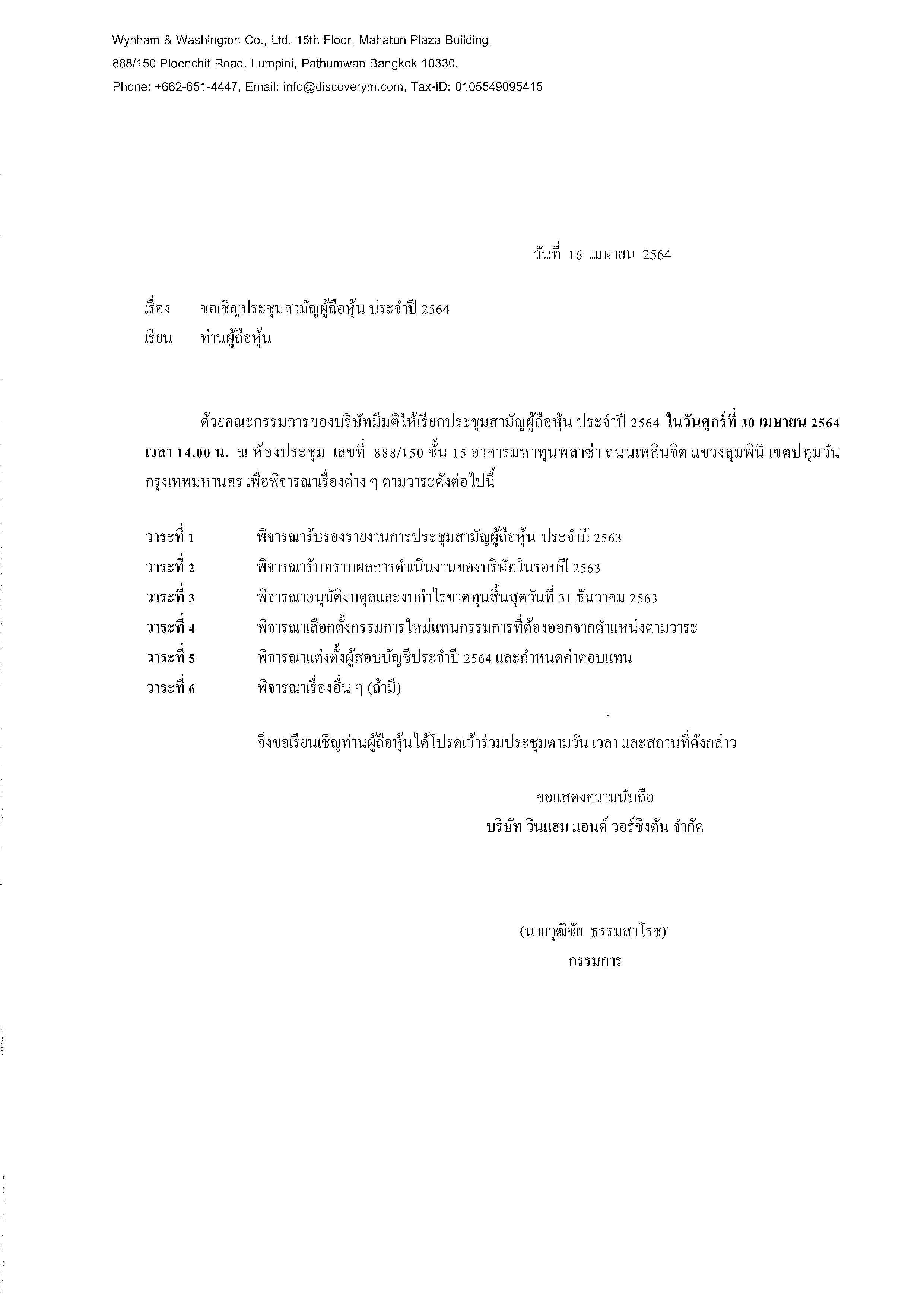 Wynham & Washington Co., Ltd. 15th Floor, Mahatun Plaza Building,
888/150 Ploenchit Road, Lumpini, Pathumwan Bangkok 10330.
Phone: +662-651-4447, Email: info@discoverym.com, Tax-ID: 0105549095415

วันที่ 16 เมษายน 2564

เรื่อง ขอเชิญประชุมสามัญผู้ถือหุ้น ประจำปี 2564
เรียน ท่านผู้ถือหุ้น

ด้วยคณะกรรมการของบริษัทมีมติให้เรียกประชุมสามัญผู้ถือหุ้น ประจำปี 2564 ในวันศุกร์ที่ 30 เมษายน 2564 เวลา 14.00 น. ณ ห้องประชุม เลขที่ 888/150 ชั้น 15 อาคารมหาทุนพลาซ่า ถนนเพลินจิต แขวงลุมพินี เขตปทุมวัน กรุงเทพมหานคร เพื่อพิจารณาเรื่องต่าง ๆ ตามวาระดังต่อไปนี้

วาระที่ 1 พิจารณารับรองรายงานการประชุมสามัญผู้ถือหุ้น ประจำปี 2563
วาระที่ 2 พิจารณารับทราบผลการดำเนินงานของบริษัทในรอบปี 2563
วาระที่ 3 พิจารณาอนุมัติงบดุลและงบกำไรขาดทุนสิ้นสุดวันที่ 31 ธันวาคม 2563
วาระที่ 4 พิจารณาเลือกตั้งกรรมการใหม่แทนกรรมการที่ต้องออกจากตำแหน่งตามวาระ
วาระที่ 5 พิจารณาแต่งตั้งผู้สอบบัญชีประจำปี 2564 และกำหนดค่าตอบแทน
วาระที่ 6 พิจารณาเรื่องอื่น ๆ (ถ้ามี)

จึงขอเรียนเชิญท่านผู้ถือหุ้นได้โปรดเข้าร่วมประชุมตามวัน เวลา และสถานที่ดังกล่าว

ขอแสดงความนับถือ
บริษัท วินแฮม แอนด์ วอร์ชิงตัน จำกัด

(นายวุฒิชัย ธรรมสาโรช)
กรรมการ